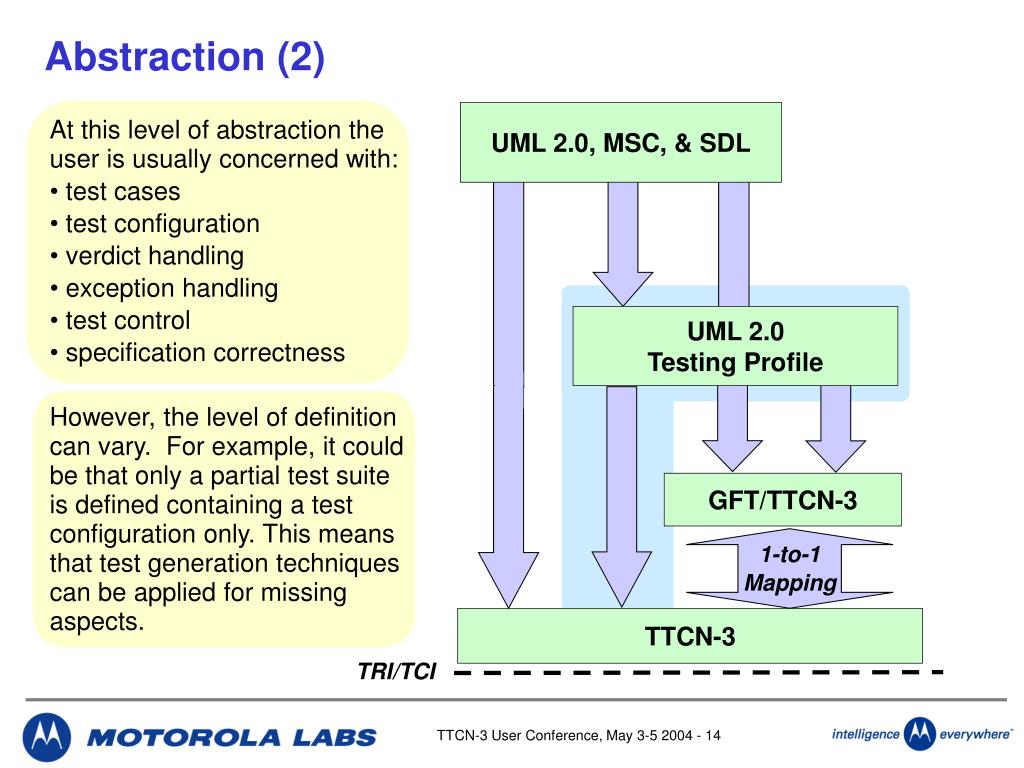 Abstraction (2)

At this level of abstraction the user is usually concerned with:
• test cases
• test configuration
• verdict handling
• exception handling
• test control
• specification correctness

However, the level of definition can vary. For example, it could be that only a partial test suite is defined containing a test configuration only. This means that test generation techniques can be applied for missing aspects.

UML 2.0, MSC, & SDL

UML 2.0
Testing Profile

GFT/TTCN-3

1-to-1
Mapping

TTCN-3

TRI/TCI

MOTOROLA LABS

TTCN-3 User Conference, May 3-5 2004 - 14

intelligence everywhere™